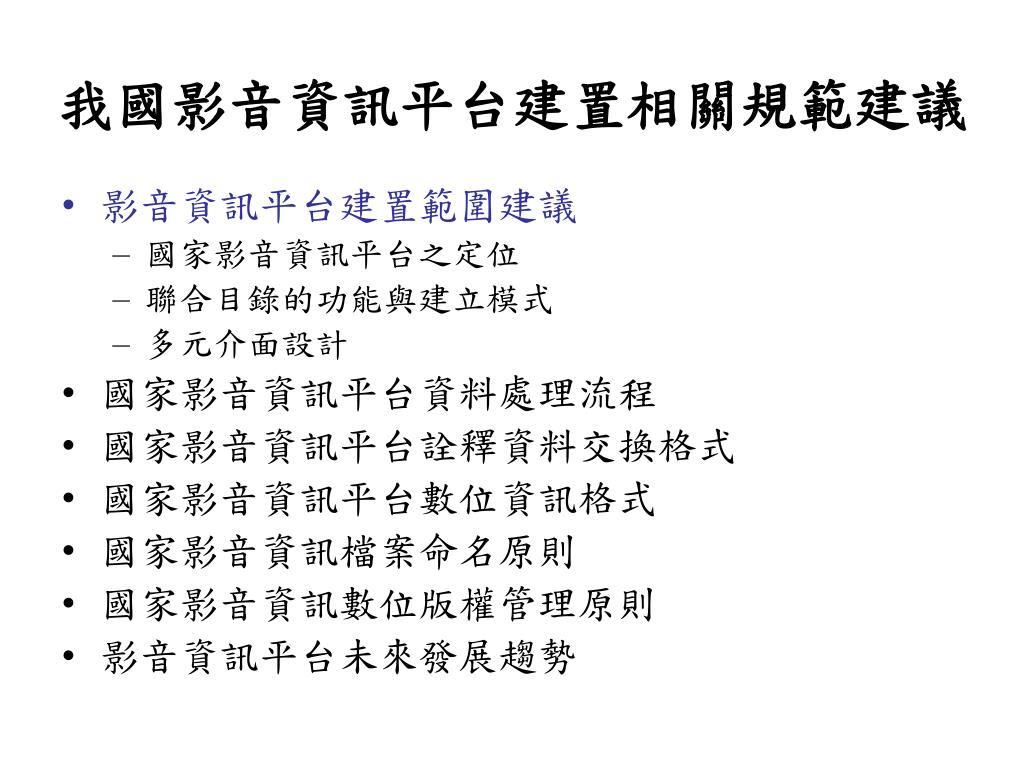 我國影音資訊平台建置相關規範建議

• 影音資訊平台建置範圍建議
 – 國家影音資訊平台之定位
 – 聯合目錄的功能與建立模式
 – 多元介面設計
• 國家影音資訊平台資料處理流程
• 國家影音資訊平台詮釋資料交換格式
• 國家影音資訊平台數位資訊格式
• 國家影音資訊檔案命名原則
• 國家影音資訊數位版權管理原則
• 影音資訊平台未來發展趨勢